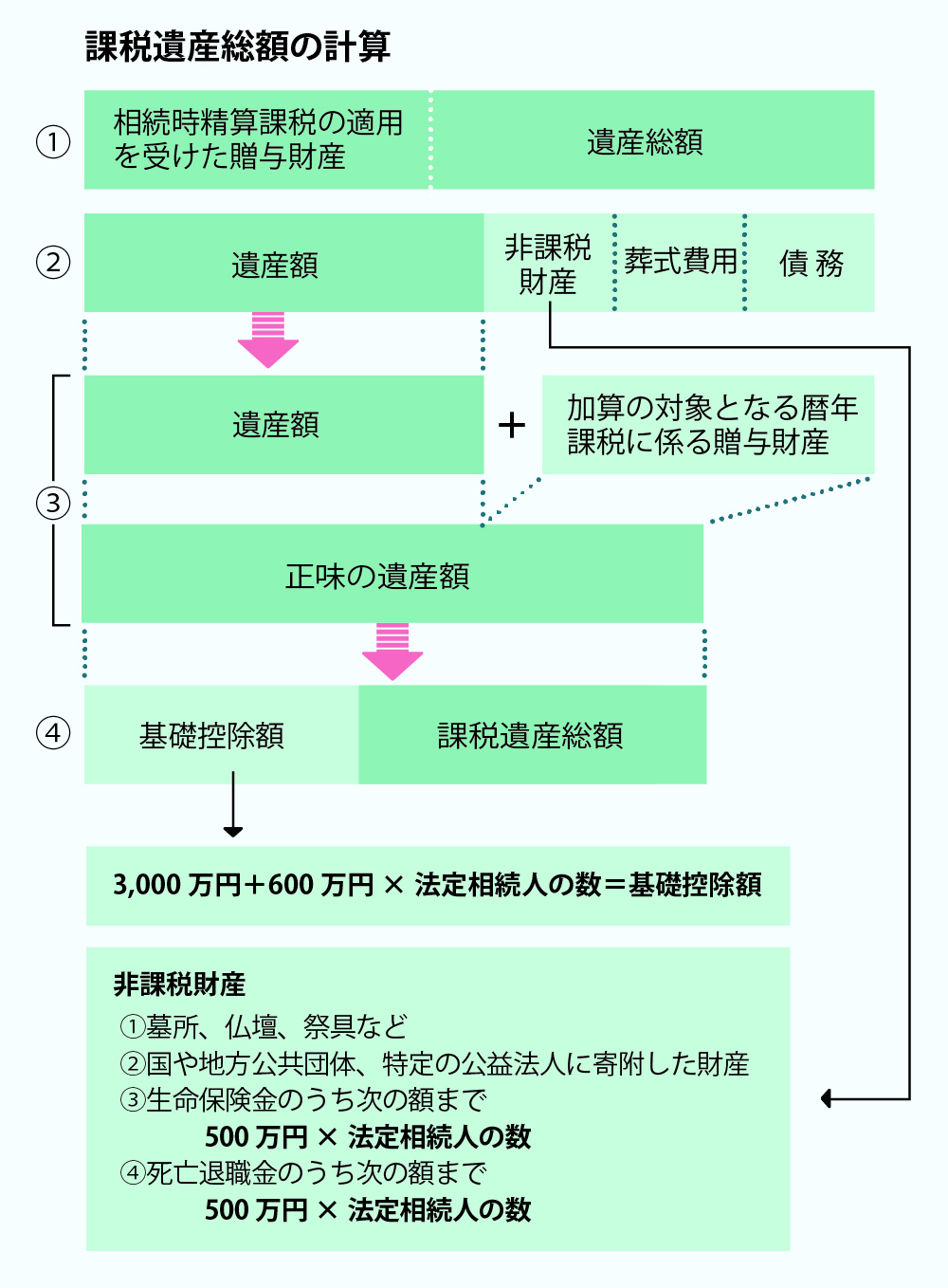 課税遺産総額の計算

①

相続時精算課税の適用を受けた贈与財産

遺産総額

②

遺産額

非課税財産

葬式費用

債 務

③

遺産額

＋

加算の対象となる暦年課税に係る贈与財産

正味の遺産額

④

基礎控除額

課税遺産総額

3,000 万円＋600 万円 × 法定相続人の数＝基礎控除額

非課税財産
①墓所、仏壇、祭具など
②国や地方公共団体、特定の公益法人に寄附した財産
③生命保険金のうち次の額まで
500 万円 × 法定相続人の数
④死亡退職金のうち次の額まで
500 万円 × 法定相続人の数